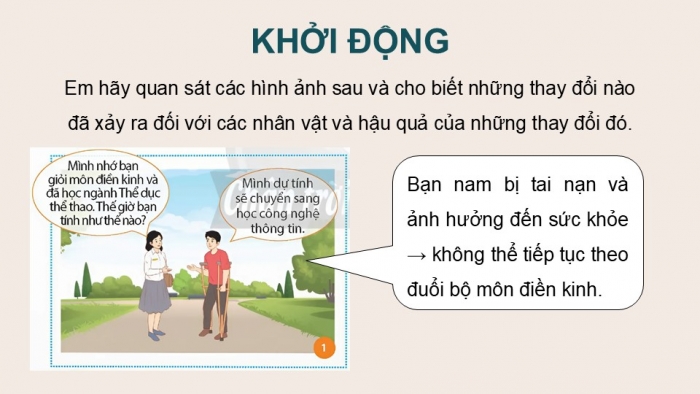 KHỞI ĐỘNG

Em hãy quan sát các hình ảnh sau và cho biết những thay đổi nào đã xảy ra đối với các nhân vật và hậu quả của những thay đổi đó.

Mình nhớ bạn giỏi môn điền kinh và đã học ngành Thể dục thể thao. Thế giờ bạn tính như thế nào?

Mình dự tính sẽ chuyển sang học công nghệ thông tin.

1

Bạn nam bị tai nạn và ảnh hưởng đến sức khỏe → không thể tiếp tục theo đuổi bộ môn điền kinh.